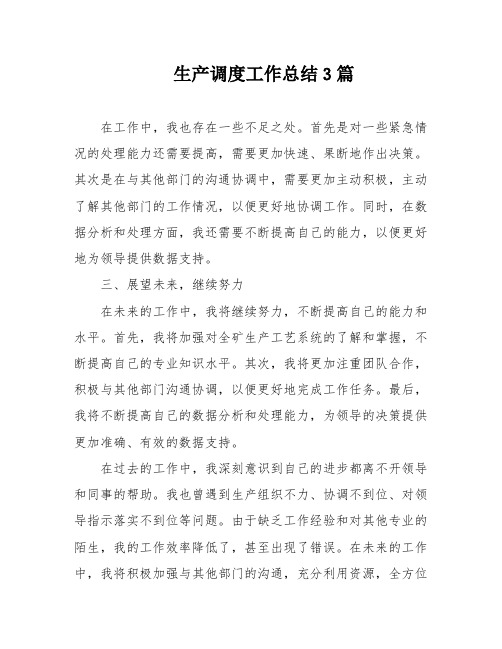 生产调度工作总结3篇

在工作中，我也存在一些不足之处。首先是对一些紧急情况的处理能力还需要提高，需要更加快速、果断地作出决策。其次是在与其他部门的沟通协调中，需要更加主动积极，主动了解其他部门的工作情况，以便更好地协调工作。同时，在数据分析和处理方面，我还需要不断提高自己的能力，以便更好地为领导提供数据支持。

三、展望未来，继续努力

在未来的工作中，我将继续努力，不断提高自己的能力和水平。首先，我将加强对全矿生产工艺系统的了解和掌握，不断提高自己的专业知识水平。其次，我将更加注重团队合作，积极与其他部门沟通协调，以便更好地完成工作任务。最后，我将不断提高自己的数据分析和处理能力，为领导的决策提供更加准确、有效的数据支持。

在过去的工作中，我深刻意识到自己的进步都离不开领导和同事的帮助。我也曾遇到生产组织不力、协调不到位、对领导指示落实不到位等问题。由于缺乏工作经验和对其他专业的陌生，我的工作效率降低了，甚至出现了错误。在未来的工作中，我将积极加强与其他部门的沟通，充分利用资源，全方位